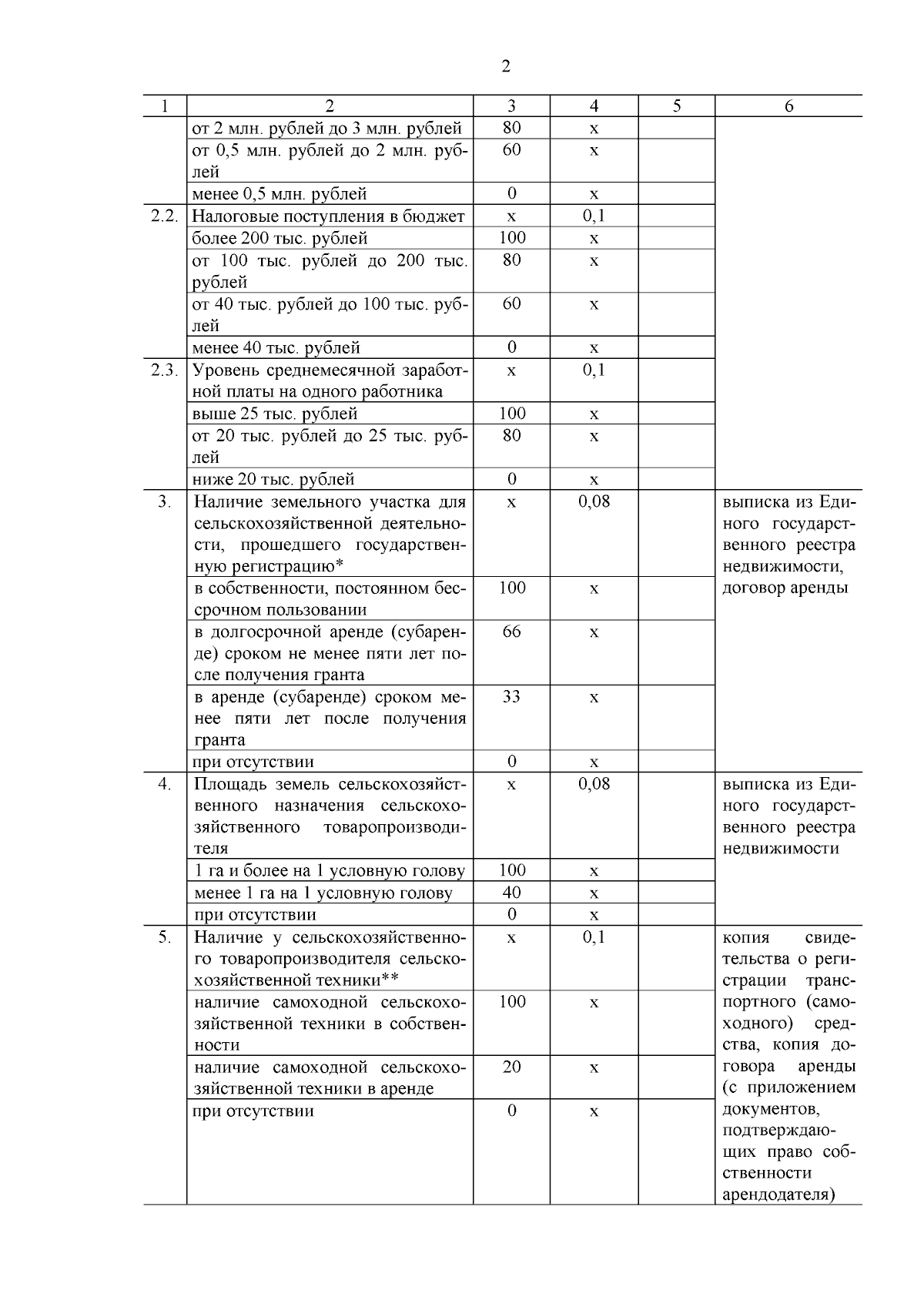 2

| 1 | 2 | 3 | 4 | 5 | 6 |
|---|---|---|---|---|---|
| | от 2 млн. рублей до 3 млн. рублей | 80 | х | | |
| | от 0,5 млн. рублей до 2 млн. рублей | 60 | х | | |
| | менее 0,5 млн. рублей | 0 | х | | |
| 2.2. | Налоговые поступления в бюджет | х | 0,1 | | |
| | более 200 тыс. рублей | 100 | х | | |
| | от 100 тыс. рублей до 200 тыс. рублей | 80 | х | | |
| | от 40 тыс. рублей до 100 тыс. рублей | 60 | х | | |
| | менее 40 тыс. рублей | 0 | х | | |
| 2.3. | Уровень среднемесячной заработной платы на одного работника | х | 0,1 | | |
| | выше 25 тыс. рублей | 100 | х | | |
| | от 20 тыс. рублей до 25 тыс. рублей | 80 | х | | |
| | ниже 20 тыс. рублей | 0 | х | | |
| 3. | Наличие земельного участка для сельскохозяйственной деятельности, прошедшего государственную регистрацию* | х | 0,08 | | выписка из Единого государственного реестра недвижимости, договор аренды |
| | в собственности, постоянном бессрочном пользовании | 100 | х | | |
| | в долгосрочной аренде (субаренде) сроком не менее пяти лет после получения гранта | 66 | х | | |
| | в аренде (субаренде) сроком менее пяти лет после получения гранта | 33 | х | | |
| | при отсутствии | 0 | х | | |
| 4. | Площадь земель сельскохозяйственного назначения сельскохозяйственного товаропроизводителя | х | 0,08 | | выписка из Единого государственного реестра недвижимости |
| | 1 га и более на 1 условную голову | 100 | х | | |
| | менее 1 га на 1 условную голову | 40 | х | | |
| | при отсутствии | 0 | х | | |
| 5. | Наличие у сельскохозяйственного товаропроизводителя сельскохозяйственной техники** | х | 0,1 | | копия свидетельства о регистрации транспортного (самоходного) средства, копия договора аренды (с приложением документов, подтверждающих право собственности арендодателя) |
| | наличие самоходной сельскохозяйственной техники в собственности | 100 | х | | |
| | наличие самоходной сельскохозяйственной техники в аренде | 20 | х | | |
| | при отсутствии | 0 | х | | |